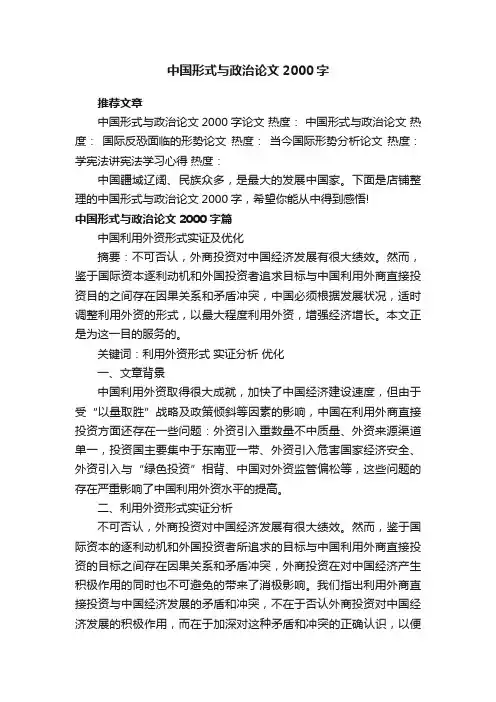 中国形式与政治论文 2000 字

推荐文章

中国形式与政治论文 2000 字论文 热度： 中国形式与政治论文 热度： 国际反恐面临的形势论文 热度： 当今国际形势分析论文 热度： 学宪法讲宪法学习心得 热度：

中国疆域辽阔、民族众多，是最大的发展中国家。下面是店铺整理的中国形式与政治论文 2000 字，希望你能从中得到感悟!

中国形式与政治论文 2000 字篇

中国利用外资形式实证及优化

摘要：不可否认，外商投资对中国经济发展有很大绩效。然而，鉴于国际资本逐利动机和外国投资者追求目标与中国利用外商直接投资目的之间存在因果关系和矛盾冲突，中国必须根据发展状况，适时调整利用外资的形式，以最大程度利用外资，增强经济增长。本文正是为这一目的服务的。

关键词：利用外资形式 实证分析 优化

一、文章背景

中国利用外资取得很大成就，加快了中国经济建设速度，但由于受“以量取胜”战略及政策倾斜等因素的影响，中国在利用外商直接投资方面还存在一些问题：外资引入重数量不中质量、外资来源渠道单一，投资国主要集中于东南亚一带、外资引入危害国家经济安全、外资引入与“绿色投资”相背、中国对外资监管偏松等，这些问题的存在严重影响了中国利用外资水平的提高。

二、利用外资形式实证分析

不可否认，外商投资对中国经济发展有很大绩效。然而，鉴于国际资本的逐利动机和外国投资者所追求的目标与中国利用外商直接投资的目标之间存在因果关系和矛盾冲突，外商投资在对中国经济产生积极作用的同时也不可避免的带来了消极影响。我们指出利用外商直接投资与中国经济发展的矛盾和冲突，不在于否认外商投资对中国经济发展的积极作用，而在于加深对这种矛盾和冲突的正确认识，以便